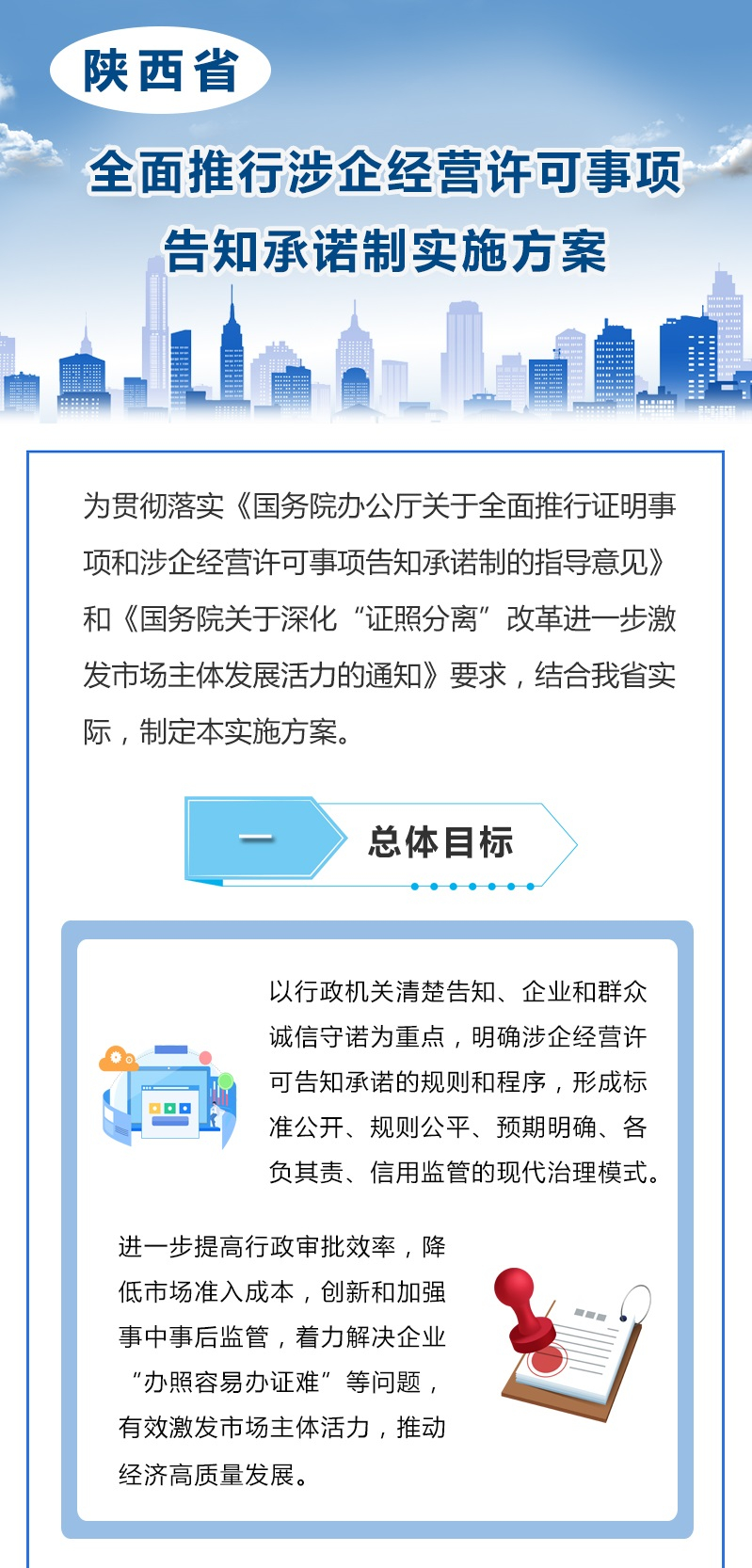 陕西省

全面推行涉企经营许可事项告知承诺制实施方案

为贯彻落实《国务院办公厅关于全面推行证明事项和涉企经营许可事项告知承诺制的指导意见》和《国务院关于深化“证照分离”改革进一步激发市场主体发展活力的通知》要求，结合我省实际，制定本实施方案。

一 总体目标

以行政机关清楚告知、企业和群众诚信守诺为重点，明确涉企经营许可告知承诺的规则和程序，形成标准公开、规则公平、预期明确、各负其责、信用监管的现代治理模式。

进一步提高行政审批效率，降低市场准入成本，创新和加强事中事后监管，着力解决企业“办照容易办证难”等问题，有效激发市场主体活力，推动经济高质量发展。